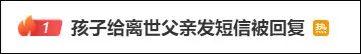 1 孩子给离世父亲发短信被回复 热